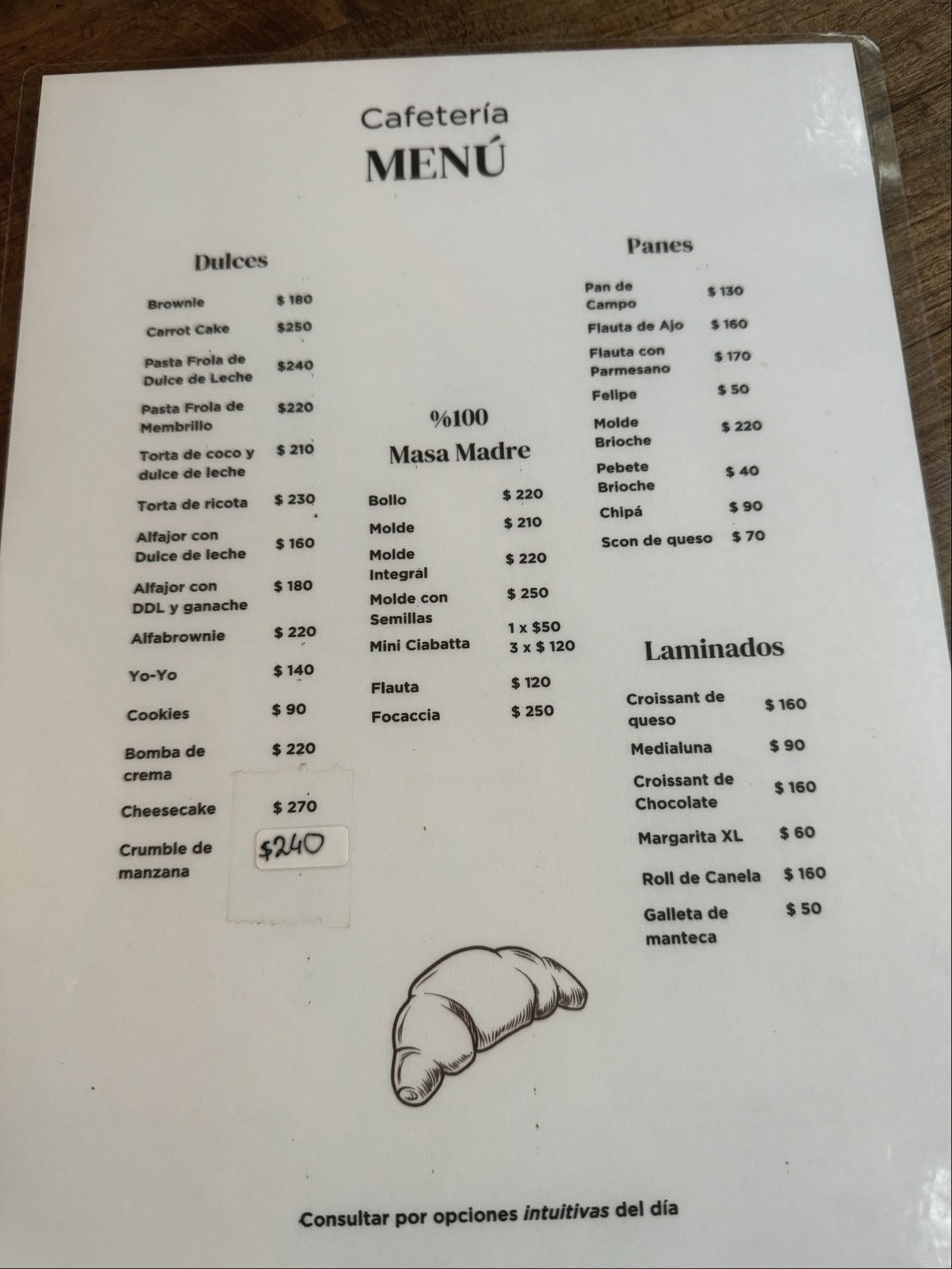 Cafetería
MENÚ

Dulces

Brownie $ 180
Carrot Cake $250
Pasta Frola de Dulce de Leche $240
Pasta Frola de Membrillo $220
Torta de coco y dulce de leche $ 210
Torta de ricota $ 230
Alfajor con Dulce de leche $ 160
Alfajor con DDL y ganache $ 180
Alfabrownie $ 220
Yo-Yo $ 140
Cookies $ 90
Bomba de crema $ 220
Cheesecake $ 270
Crumble de manzana $240

%100
Masa Madre

Bollo $ 220
Molde $ 210
Molde Integral $ 220
Molde con Semillas $ 250
Mini Ciabatta 1 x $50
3 x $ 120
Flauta $ 120
Focaccia $ 250

Panes

Pan de Campo $ 130
Flauta de Ajo $ 160
Flauta con Parmesano $ 170
Felipe $ 50
Molde Brioche $ 220
Pebete Brioche $ 40
Chipá $ 90
Scon de queso $ 70

Laminados

Croissant de queso $ 160
Medialuna $ 90
Croissant de Chocolate $ 160
Margarita XL $ 60
Roll de Canela $ 160
Galleta de manteca $ 50

Consultar por opciones intuitivas del día